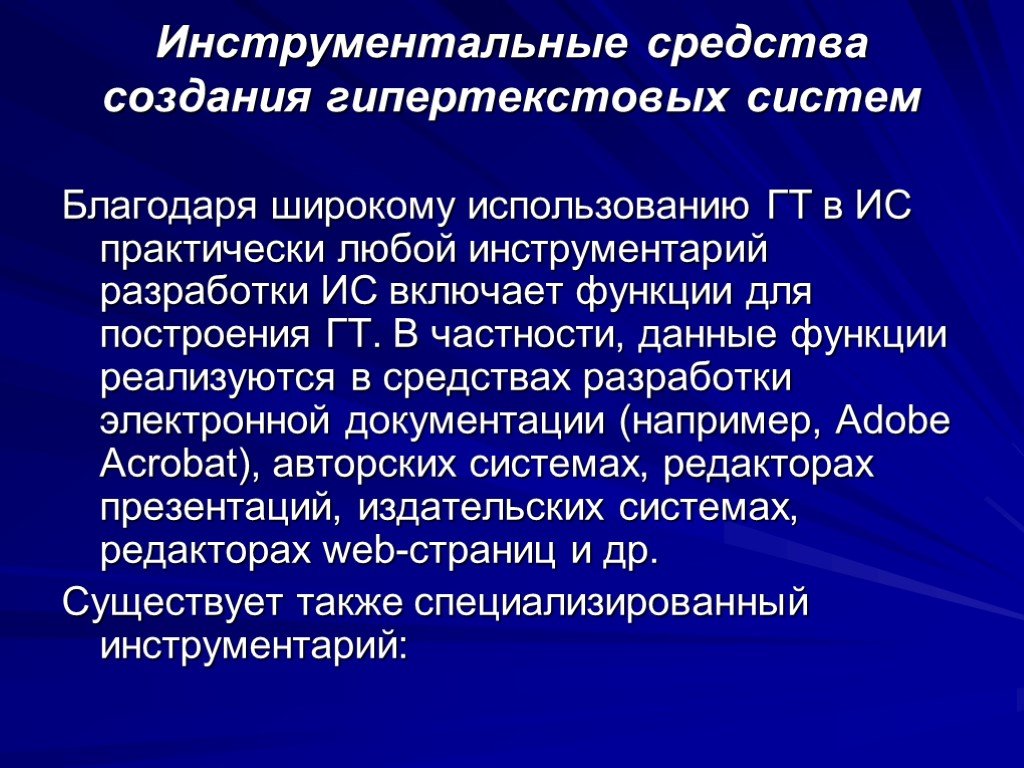 Инструментальные средства создания гипертекстовых систем

Благодаря широкому использованию ГТ в ИС практически любой инструментарий разработки ИС включает функции для построения ГТ. В частности, данные функции реализуются в средствах разработки электронной документации (например, Adobe Acrobat), авторских системах, редакторах презентаций, издательских системах, редакторах web-страниц и др.

Существует также специализированный инструментарий: